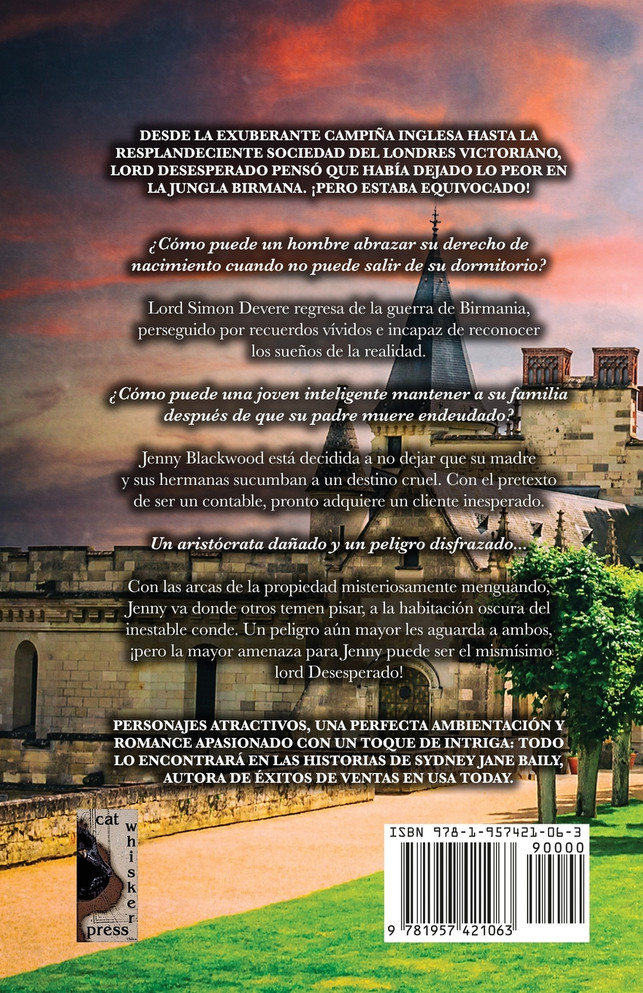 DESDE LA EXUBERANTE CAMPIÑA INGLESA HASTA LA RESPLANDECIENTE SOCIEDAD DEL LONDRES VICTORIANO, LORD DESESPERADO PENSÓ QUE HABÍA DEJADO LO PEOR EN LA JUNGLA BIRMANA. ¡PERO ESTABA EQUIVOCADO!

¿Cómo puede un hombre abrazar su derecho de nacimiento cuando no puede salir de su dormitorio?

Lord Simon Devere regresa de la guerra de Birmania, perseguido por recuerdos vívidos e incapaz de reconocer los sueños de la realidad.

¿Cómo puede una joven inteligente mantener a su familia después de que su padre muere endeudado?

Jenny Blackwood está decidida a no dejar que su madre y sus hermanas sucumban a un destino cruel. Con el pretexto de ser un contable, pronto adquiere un cliente inesperado.

Un aristócrata dañado y un peligro disfrazado...

Con las arcas de la propiedad misteriosamente menguando, Jenny va donde otros temen pisar, a la habitación oscura del inestable conde. Un peligro aún mayor les aguarda a ambos, ¡pero la mayor amenaza para Jenny puede ser el mismísimo lord Desesperado!

PERSONAJES ATRACTIVOS, UNA PERFECTA AMBIENTACIÓN Y ROMANCE APASIONADO CON UN TOQUE DE INTRIGA: TODO LO ENCONTRARÁ EN LAS HISTORIAS DE SYDNEY JANE BAILY, AUTORA DE ÉXITOS DE VENTAS EN USA TODAY.

cat whisker press

ISBN 978-1-957421-06-3

90000

9 781957 421063